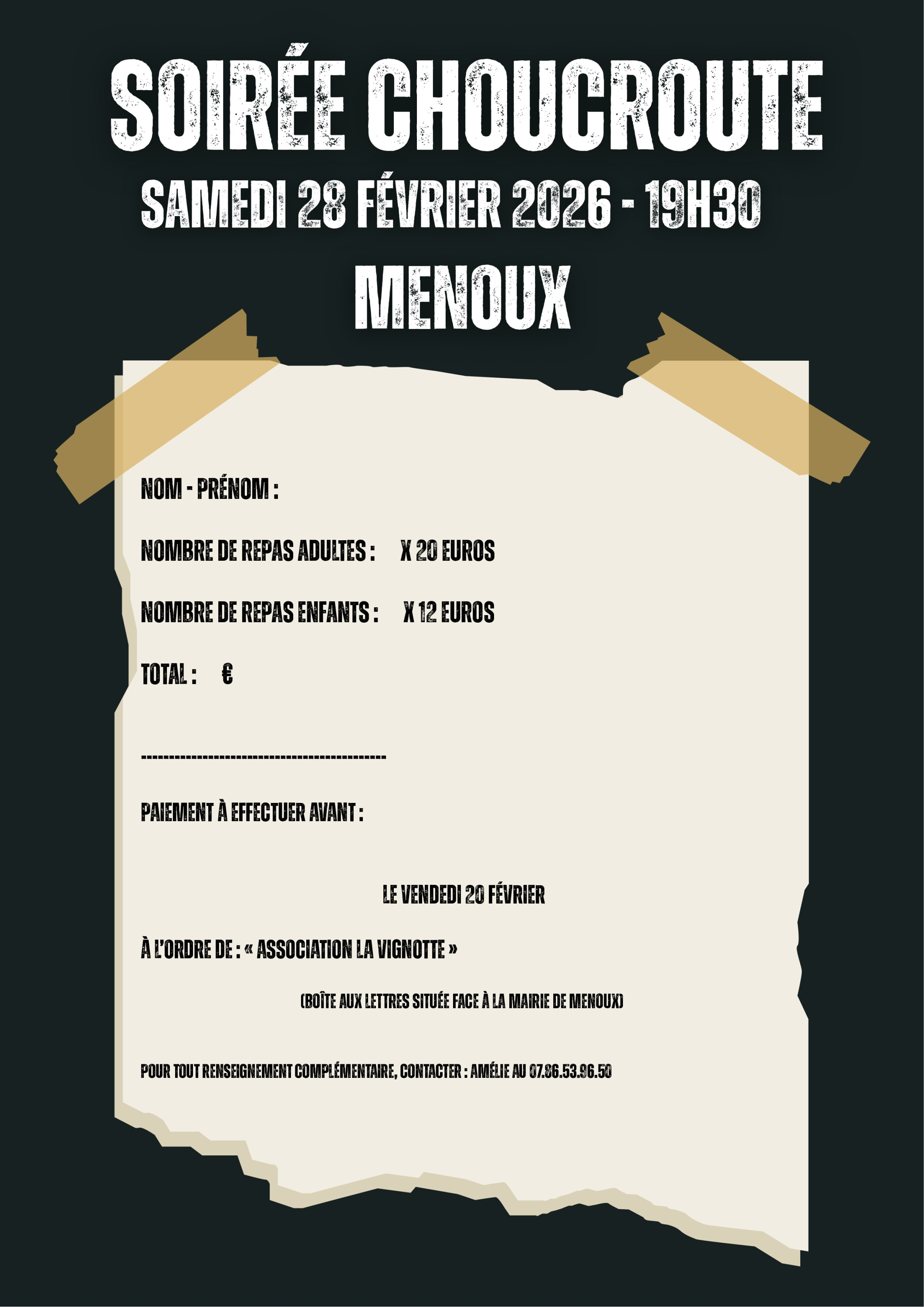 SOIRÉE CHOUCROUTE

SAMEDI 28 FÉVRIER 2026 - 19H30

MENOUX

NOM - PRÉNOM :

NOMBRE DE REPAS ADULTES : X 20 EUROS

NOMBRE DE REPAS ENFANTS : X 12 EUROS

TOTAL : €

--------------------------------------------

PAIEMENT À EFFECTUER AVANT :

LE VENDEDI 20 FÉVRIER

À L'ORDRE DE : « ASSOCIATION LA VIGNOTTE »

(BOÎTE AUX LETTRES SITUÉE FACE À LA MAIRIE DE MENOUX)

POUR TOUT RENSEIGNEMENT COMPLÉMENTAIRE, CONTACTER : AMÉLIE AU 07.86.53.96.50